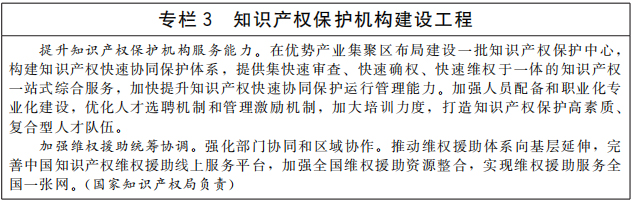 专栏 3　知识产权保护机构建设工程

提升知识产权保护机构服务能力。在优势产业集聚区布局建设一批知识产权保护中心，构建知识产权快速协同保护体系，提供集快速审查、快速确权、快速维权于一体的知识产权一站式综合服务，加快提升知识产权快速协同保护运行管理能力。加强人员配备和职业化专业化建设，优化人才选聘机制和管理激励机制，加大培训力度，打造知识产权保护高素质、复合型人才队伍。

加强维权援助统筹协调。强化部门协同和区域协作。推动维权援助体系向基层延伸，完善中国知识产权维权援助线上服务平台，加强全国维权援助资源整合，实现维权援助服务全国一张网。（国家知识产权局负责）